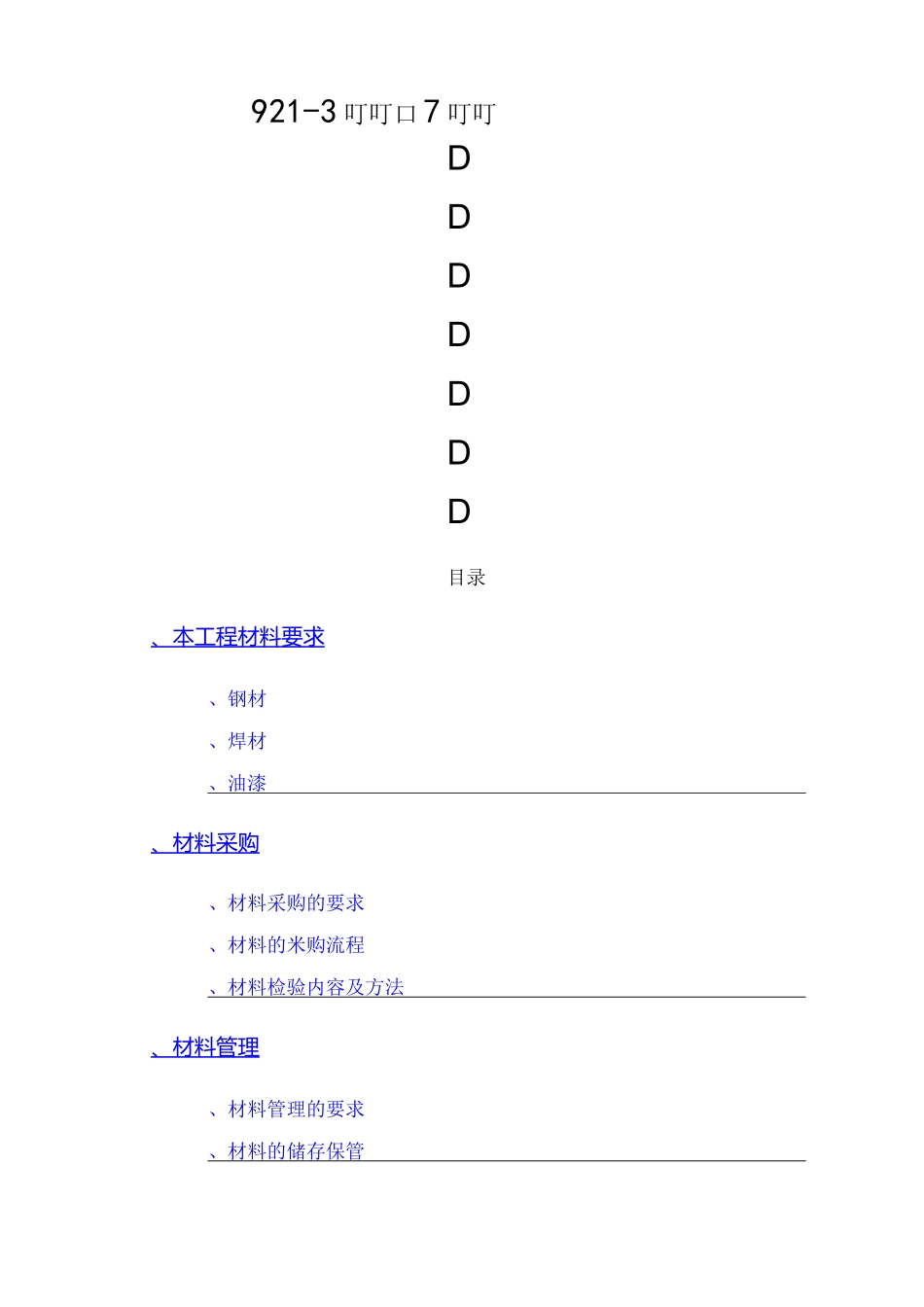 921-3 叮叮口 7 叮叮
D
D
D
D
D
D
D

目录

、本工程材料要求

、钢材

、焊材

、油漆

、材料采购

、材料采购的要求

、材料的米购流程

、材料检验内容及方法

、材料管理

、材料管理的要求

、材料的储存保管